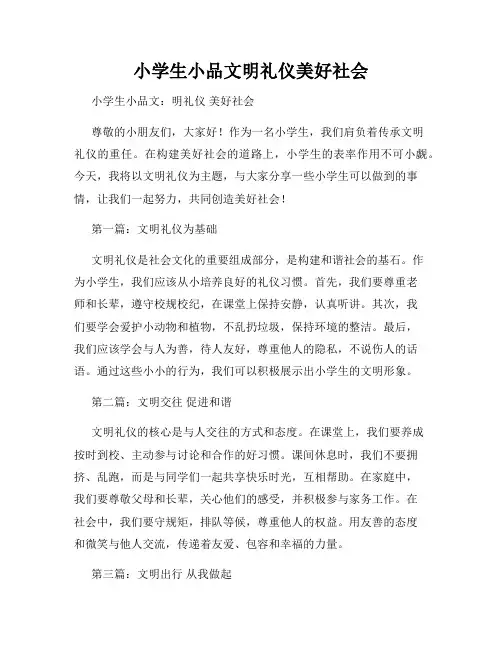 小学生小品文明礼仪美好社会

小学生小品文：明礼仪 美好社会

尊敬的小朋友们，大家好！作为一名小学生，我们肩负着传承文明礼仪的重任。在构建美好社会的道路上，小学生的表率作用不可小觑。今天，我将以文明礼仪为主题，与大家分享一些小学生可以做到的事情，让我们一起努力，共同创造美好社会！

第一篇：文明礼仪为基础

文明礼仪是社会文化的重要组成部分，是构建和谐社会的基石。作为小学生，我们应该从小培养良好的礼仪习惯。首先，我们要尊重老师和长辈，遵守校规校纪，在课堂上保持安静，认真听讲。其次，我们要学会爱护小动物和植物，不乱扔垃圾，保持环境的整洁。最后，我们应该学会与人为善，待人友好，尊重他人的隐私，不说伤人的话语。通过这些小小的行为，我们可以积极展示出小学生的文明形象。

第二篇：文明交往 促进和谐

文明礼仪的核心是与人交往的方式和态度。在课堂上，我们要养成按时到校、主动参与讨论和合作的好习惯。课间休息时，我们不要拥挤、乱跑，而是与同学们一起共享快乐时光，互相帮助。在家庭中，我们要尊敬父母和长辈，关心他们的感受，并积极参与家务工作。在社会中，我们要守规矩，排队等候，尊重他人的权益。用友善的态度和微笑与他人交流，传递着友爱、包容和幸福的力量。

第三篇：文明出行 从我做起